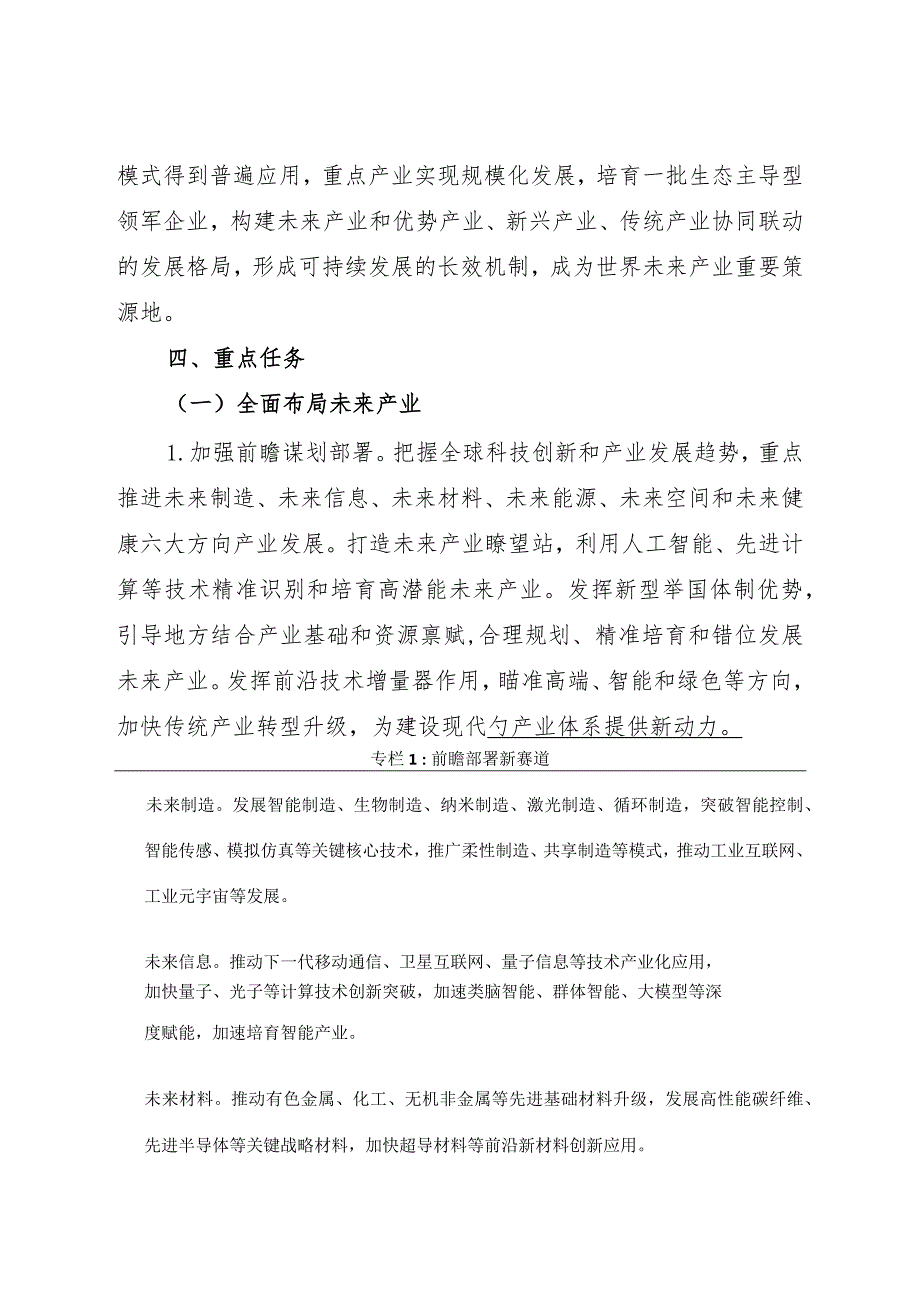 模式得到普遍应用，重点产业实现规模化发展，培育一批生态主导型领军企业，构建未来产业和优势产业、新兴产业、传统产业协同联动的发展格局，形成可持续发展的长效机制，成为世界未来产业重要策源地。

四、重点任务

（一）全面布局未来产业

1.加强前瞻谋划部署。把握全球科技创新和产业发展趋势，重点推进未来制造、未来信息、未来材料、未来能源、未来空间和未来健康六大方向产业发展。打造未来产业瞭望站，利用人工智能、先进计算等技术精准识别和培育高潜能未来产业。发挥新型举国体制优势，引导地方结合产业基础和资源禀赋，合理规划、精准培育和错位发展未来产业。发挥前沿技术增量器作用，瞄准高端、智能和绿色等方向，加快传统产业转型升级，为建设现代勺产业体系提供新动力。

专栏1：前瞻部署新赛道

未来制造。发展智能制造、生物制造、纳米制造、激光制造、循环制造，突破智能控制、智能传感、模拟仿真等关键核心技术，推广柔性制造、共享制造等模式，推动工业互联网、工业元宇宙等发展。

未来信息。推动下一代移动通信、卫星互联网、量子信息等技术产业化应用，加快量子、光子等计算技术创新突破，加速类脑智能、群体智能、大模型等深度赋能，加速培育智能产业。

未来材料。推动有色金属、化工、无机非金属等先进基础材料升级，发展高性能碳纤维、先进半导体等关键战略材料，加快超导材料等前沿新材料创新应用。